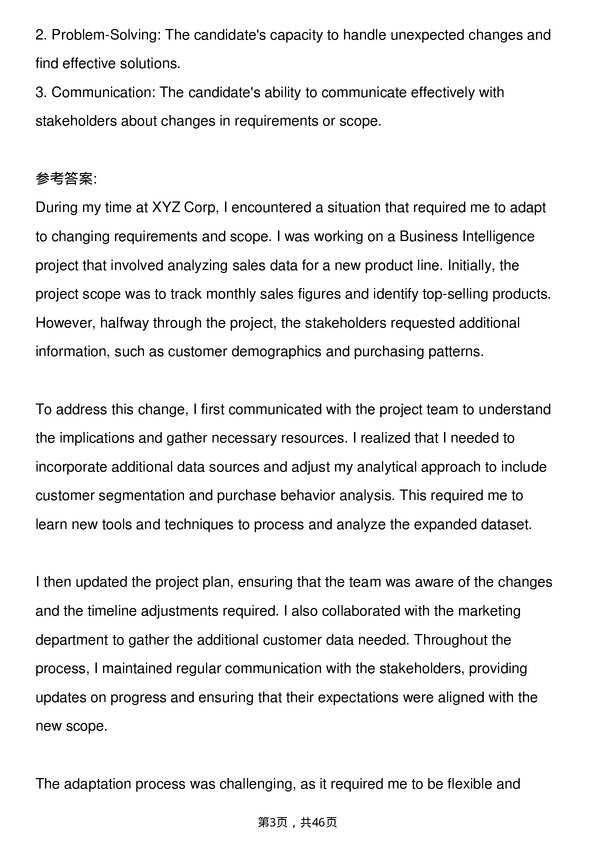 2. Problem-Solving: The candidate's capacity to handle unexpected changes and find effective solutions.
3. Communication: The candidate's ability to communicate effectively with stakeholders about changes in requirements or scope.

参考答案:
During my time at XYZ Corp, I encountered a situation that required me to adapt to changing requirements and scope. I was working on a Business Intelligence project that involved analyzing sales data for a new product line. Initially, the project scope was to track monthly sales figures and identify top-selling products. However, halfway through the project, the stakeholders requested additional information, such as customer demographics and purchasing patterns.

To address this change, I first communicated with the project team to understand the implications and gather necessary resources. I realized that I needed to incorporate additional data sources and adjust my analytical approach to include customer segmentation and purchase behavior analysis. This required me to learn new tools and techniques to process and analyze the expanded dataset.

I then updated the project plan, ensuring that the team was aware of the changes and the timeline adjustments required. I also collaborated with the marketing department to gather the additional customer data needed. Throughout the process, I maintained regular communication with the stakeholders, providing updates on progress and ensuring that their expectations were aligned with the new scope.

The adaptation process was challenging, as it required me to be flexible and

第3页，共46页